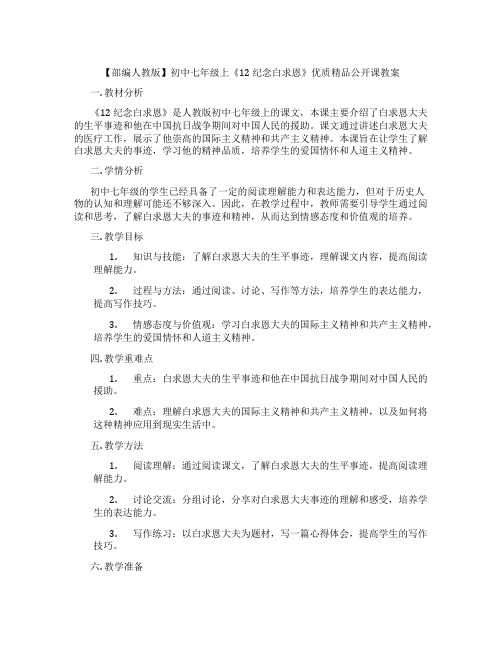 【部编人教版】初中七年级上《12 纪念白求恩》优质精品公开课教案

一. 教材分析

《12 纪念白求恩》是人教版初中七年级上的课文，本课主要介绍了白求恩大夫的生平事迹和他在中国抗日战争期间对中国人民的援助。课文通过讲述白求恩大夫的医疗工作，展示了他崇高的国际主义精神和共产主义精神。本课旨在让学生了解白求恩大夫的事迹，学习他的精神品质，培养学生的爱国情怀和人道主义精神。

二. 学情分析

初中七年级的学生已经具备了一定的阅读理解能力和表达能力，但对于历史人物的认知和理解可能还不够深入。因此，在教学过程中，教师需要引导学生通过阅读和思考，了解白求恩大夫的事迹和精神，从而达到情感态度和价值观的培养。

三. 教学目标

1. 知识与技能：了解白求恩大夫的生平事迹，理解课文内容，提高阅读理解能力。

2. 过程与方法：通过阅读、讨论、写作等方法，培养学生的表达能力，提高写作技巧。

3. 情感态度与价值观：学习白求恩大夫的国际主义精神和共产主义精神，培养学生的爱国情怀和人道主义精神。

四. 教学重难点

1. 重点：白求恩大夫的生平事迹和他在中国抗日战争期间对中国人民的援助。

2. 难点：理解白求恩大夫的国际主义精神和共产主义精神，以及如何将这种精神应用到现实生活中。

五. 教学方法

1. 阅读理解：通过阅读课文，了解白求恩大夫的生平事迹，提高阅读理解能力。

2. 讨论交流：分组讨论，分享对白求恩大夫事迹的理解和感受，培养学生的表达能力。

3. 写作练习：以白求恩大夫为题材，写一篇心得体会，提高学生的写作技巧。

六. 教学准备